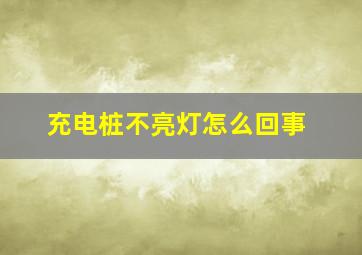 充电桩不亮灯怎么回事